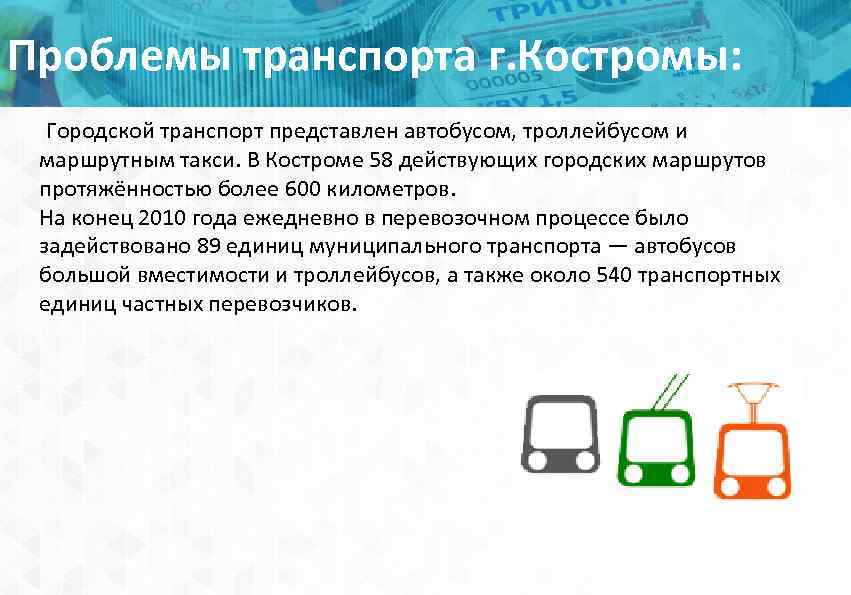 ТРИТОН
000005
КВУ 1,5

Проблемы транспорта г.Костромы:

Городской транспорт представлен автобусом, троллейбусом и маршрутным такси. В Костроме 58 действующих городских маршрутов протяжённостью более 600 километров.
На конец 2010 года ежедневно в перевозочном процессе было задействовано 89 единиц муниципального транспорта — автобусов большой вместимости и троллейбусов, а также около 540 транспортных единиц частных перевозчиков.